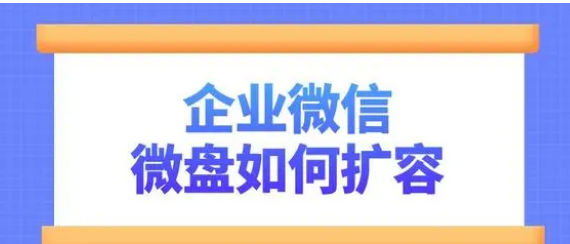 企业微信
微盘如何扩容